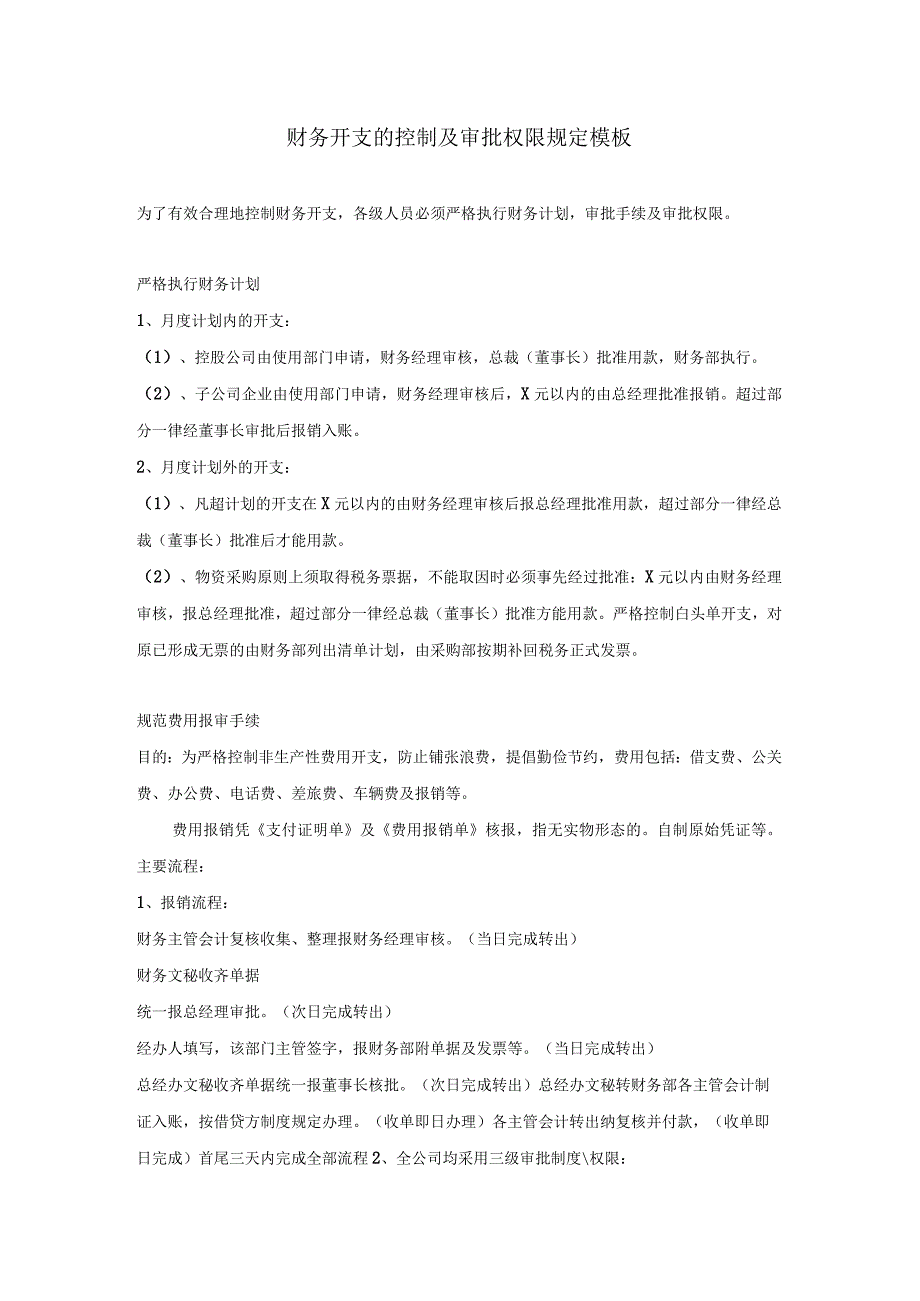 财务开支的控制及审批权限规定模板

为了有效合理地控制财务开支，各级人员必须严格执行财务计划，审批手续及审批权限。

严格执行财务计划

1、月度计划内的开支：

（1）、控股公司由使用部门申请，财务经理审核，总裁（董事长）批准用款，财务部执行。

（2）、子公司企业由使用部门申请，财务经理审核后，X元以内的由总经理批准报销。超过部分一律经董事长审批后报销入账。

2、月度计划外的开支：

（1）、凡超计划的开支在X元以内的由财务经理审核后报总经理批准用款，超过部分一律经总裁（董事长）批准后才能用款。

（2）、物资采购原则上须取得税务票据，不能取因时必须事先经过批准：X元以内由财务经理审核，报总经理批准，超过部分一律经总裁（董事长）批准方能用款。严格控制白头单开支，对原已形成无票的由财务部列出清单计划，由采购部按期补回税务正式发票。

规范费用报审手续

目的：为严格控制非生产性费用开支，防止铺张浪费，提倡勤俭节约，费用包括：借支费、公关费、办公费、电话费、差旅费、车辆费及报销等。

费用报销凭《支付证明单》及《费用报销单》核报，指无实物形态的。自制原始凭证等。

主要流程：

1、报销流程：

财务主管会计复核收集、整理报财务经理审核。（当日完成转出）

财务文秘收齐单据

统一报总经理审批。（次日完成转出）

经办人填写，该部门主管签字，报财务部附单据及发票等。（当日完成转出）

总经办文秘收齐单据统一报董事长核批。（次日完成转出）总经办文秘转财务部各主管会计制证入账，按借贷方制度规定办理。（收单即日办理）各主管会计转出纳复核并付款，（收单即日完成）首尾三天内完成全部流程2、全公司均采用三级审批制度\权限：